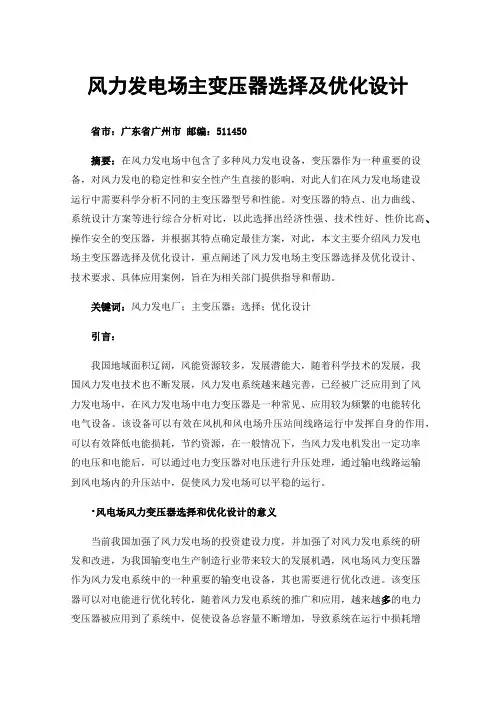 风力发电场主变压器选择及优化设计

省市：广东省广州市 邮编：511450

摘要：在风力发电场中包含了多种风力发电设备，变压器作为一种重要的设备，对风力发电的稳定性和安全性产生直接的影响，对此人们在风力发电场建设运行中需要科学分析不同的主变压器型号和性能。对变压器的特点、出力曲线、系统设计方案等进行综合分析对比，以此选择出经济性强、技术性好、性价比高、操作安全的变压器，并根据其特点确定最佳方案，对此，本文主要介绍风力发电场主变压器选择及优化设计，重点阐述了风力发电场主变压器选择及优化设计、技术要求、具体应用案例，旨在为相关部门提供指导和帮助。

关键词：风力发电厂；主变压器；选择；优化设计

引言：

我国地域面积辽阔，风能资源较多，发展潜能大，随着科学技术的发展，我国风力发电技术也不断发展，风力发电系统越来越完善，已经被广泛应用到了风力发电场中，在风力发电场中电力变压器是一种常见、应用较为频繁的电能转化电气设备。该设备可以有效在风机和风电场升压站间线路运行中发挥自身的作用，可以有效降低电能损耗，节约资源，在一般情况下，当风力发电机发出一定功率的电压和电能后，可以通过电力变压器对电压进行升压处理，通过输电线路运输到风电场内的升压站中，促使风力发电场可以平稳的运行。

·风电场风力变压器选择和优化设计的意义

当前我国加强了风力发电场的投资建设力度，并加强了对风力发电系统的研发和改进，为我国输变电生产制造行业带来较大的发展机遇，风电场风力变压器作为风力发电系统中的一种重要的输变电设备，其也需要进行优化改进。该变压器可以对电能进行优化转化，随着风力发电系统的推广和应用，越来越多的电力变压器被应用到了系统中，促使设备总容量不断增加，导致系统在运行中损耗增